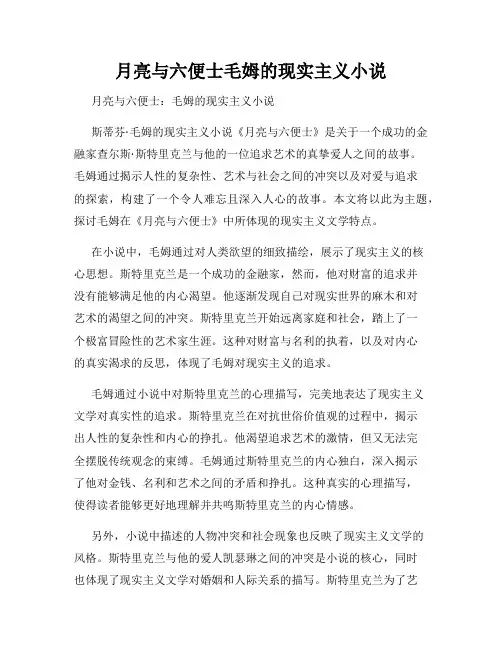 月亮与六便士毛姆的现实主义小说

月亮与六便士：毛姆的现实主义小说

斯蒂芬·毛姆的现实主义小说《月亮与六便士》是关于一个成功的金融家查尔斯·斯特里克兰与他的一位追求艺术的真挚爱人之间的故事。毛姆通过揭示人性的复杂性、艺术与社会之间的冲突以及对爱与追求的探索，构建了一个令人难忘且深入人心的故事。本文将以此为主题，探讨毛姆在《月亮与六便士》中所体现的现实主义文学特点。

在小说中，毛姆通过对人类欲望的细致描绘，展示了现实主义的核心思想。斯特里克兰是一个成功的金融家，然而，他对财富的追求并没有能够满足他的内心渴望。他逐渐发现自己对现实世界的麻木和对艺术的渴望之间的冲突。斯特里克兰开始远离家庭和社会，踏上了一个极富冒险性的艺术家生涯。这种对财富与名利的执着，以及对内心的真实渴求的反思，体现了毛姆对现实主义的追求。

毛姆通过小说中对斯特里克兰的心理描写，完美地表达了现实主义文学对真实性的追求。斯特里克兰在对抗世俗价值观的过程中，揭示出人性的复杂性和内心的挣扎。他渴望追求艺术的激情，但又无法完全摆脱传统观念的束缚。毛姆通过斯特里克兰的内心独白，深入揭示了他对金钱、名利和艺术之间的矛盾和挣扎。这种真实的心理描写，使得读者能够更好地理解并共鸣斯特里克兰的内心情感。

另外，小说中描述的人物冲突和社会现象也反映了现实主义文学的风格。斯特里克兰与他的爱人凯瑟琳之间的冲突是小说的核心，同时也体现了现实主义文学对婚姻和人际关系的描写。斯特里克兰为了艺